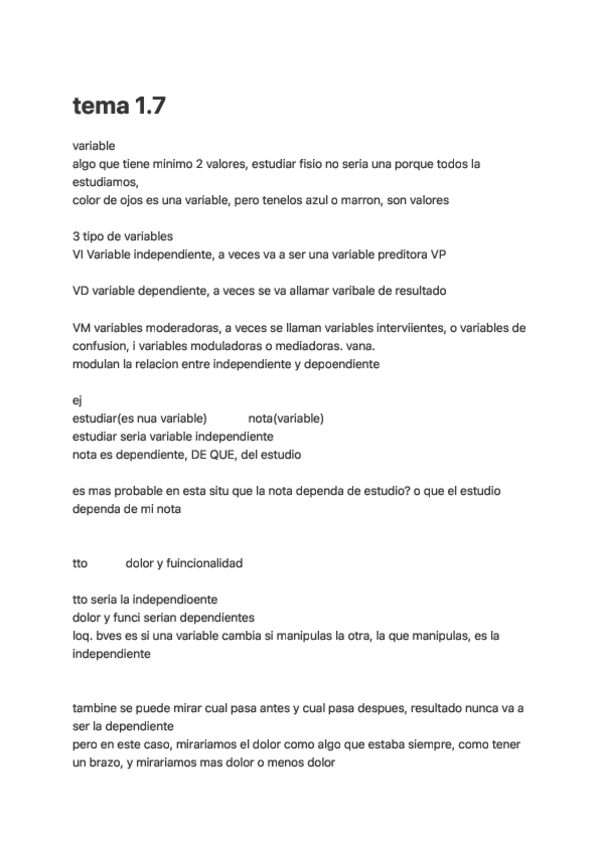 tema 1.7

variable
algo que tiene minimo 2 valores, estudiar fisio no seria una porque todos la estudiamos,
color de ojos es una variable, pero tenelos azul o marron, son valores

3 tipo de variables
VI Variable independiente, a veces va a ser una variable preditora VP

VD variable dependiente, a veces se va allamar varibale de resultado

VM variables moderadoras, a veces se llaman variables interviientes, o variables de confusion, i variables moduladoras o mediadoras. vana.
modulan la relacion entre independiente y depoendiente

ej
estudiar(es nua variable) nota(variable)
estudiar seria variable independiente
nota es dependiente, DE QUE, del estudio

es mas probable en esta situ que la nota dependa de estudio? o que el estudio dependa de mi nota

tto dolor y fuincionalidad

tto seria la independioente
dolor y funci serian dependientes
loq. bves es si una variable cambia si manipulas la otra, la que manipulas, es la independiente

tambine se puede mirar cual pasa antes y cual pasa despues, resultado nunca va a ser la dependiente
pero en este caso, mirariamos el dolor como algo que estaba siempre, como tener un brazo, y mirariamos mas dolor o menos dolor